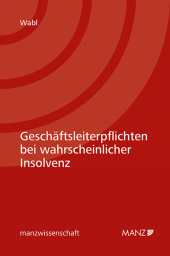 Wabl

Geschäftsleiterpflichten bei wahrscheinlicher Insolvenz

manzwissenschaft

MANZ